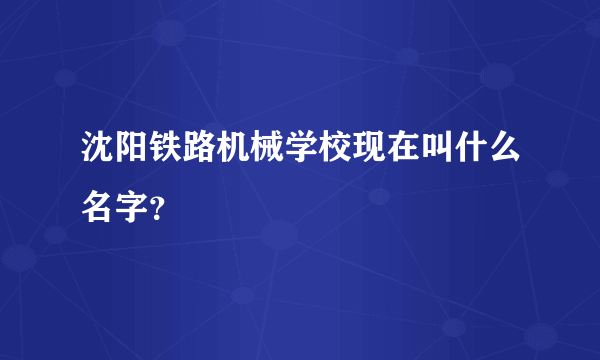 沈阳铁路机械学校现在叫什么名字?